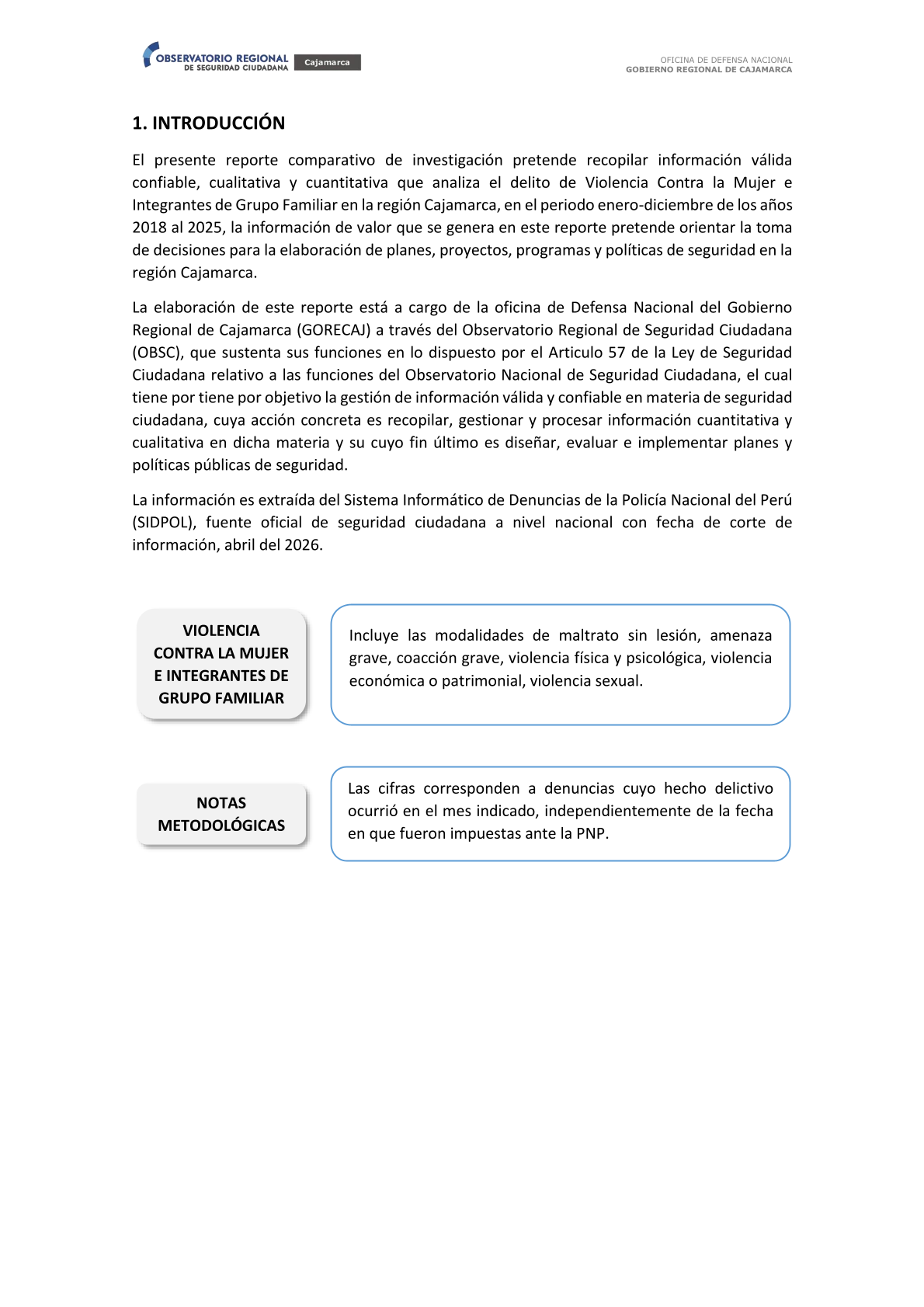 OBSERVATORIO REGIONAL DE SEGURIDAD CIUDADANA Cajamarca

OFICINA DE DEFENSA NACIONAL
GOBIERNO REGIONAL DE CAJAMARCA

1. INTRODUCCIÓN

El presente reporte comparativo de investigación pretende recopilar información válida confiable, cualitativa y cuantitativa que analiza el delito de Violencia Contra la Mujer e Integrantes de Grupo Familiar en la región Cajamarca, en el periodo enero-diciembre de los años 2018 al 2025, la información de valor que se genera en este reporte pretende orientar la toma de decisiones para la elaboración de planes, proyectos, programas y políticas de seguridad en la región Cajamarca.

La elaboración de este reporte está a cargo de la oficina de Defensa Nacional del Gobierno Regional de Cajamarca (GORECAJ) a través del Observatorio Regional de Seguridad Ciudadana (OBSC), que sustenta sus funciones en lo dispuesto por el Articulo 57 de la Ley de Seguridad Ciudadana relativo a las funciones del Observatorio Nacional de Seguridad Ciudadana, el cual tiene por tiene por objetivo la gestión de información válida y confiable en materia de seguridad ciudadana, cuya acción concreta es recopilar, gestionar y procesar información cuantitativa y cualitativa en dicha materia y su cuyo fin último es diseñar, evaluar e implementar planes y políticas públicas de seguridad.

La información es extraída del Sistema Informático de Denuncias de la Policía Nacional del Perú (SIDPOL), fuente oficial de seguridad ciudadana a nivel nacional con fecha de corte de información, abril del 2026.

VIOLENCIA CONTRA LA MUJER E INTEGRANTES DE GRUPO FAMILIAR

Incluye las modalidades de maltrato sin lesión, amenaza grave, coacción grave, violencia física y psicológica, violencia económica o patrimonial, violencia sexual.

NOTAS METODOLÓGICAS

Las cifras corresponden a denuncias cuyo hecho delictivo ocurrió en el mes indicado, independientemente de la fecha en que fueron impuestas ante la PNP.